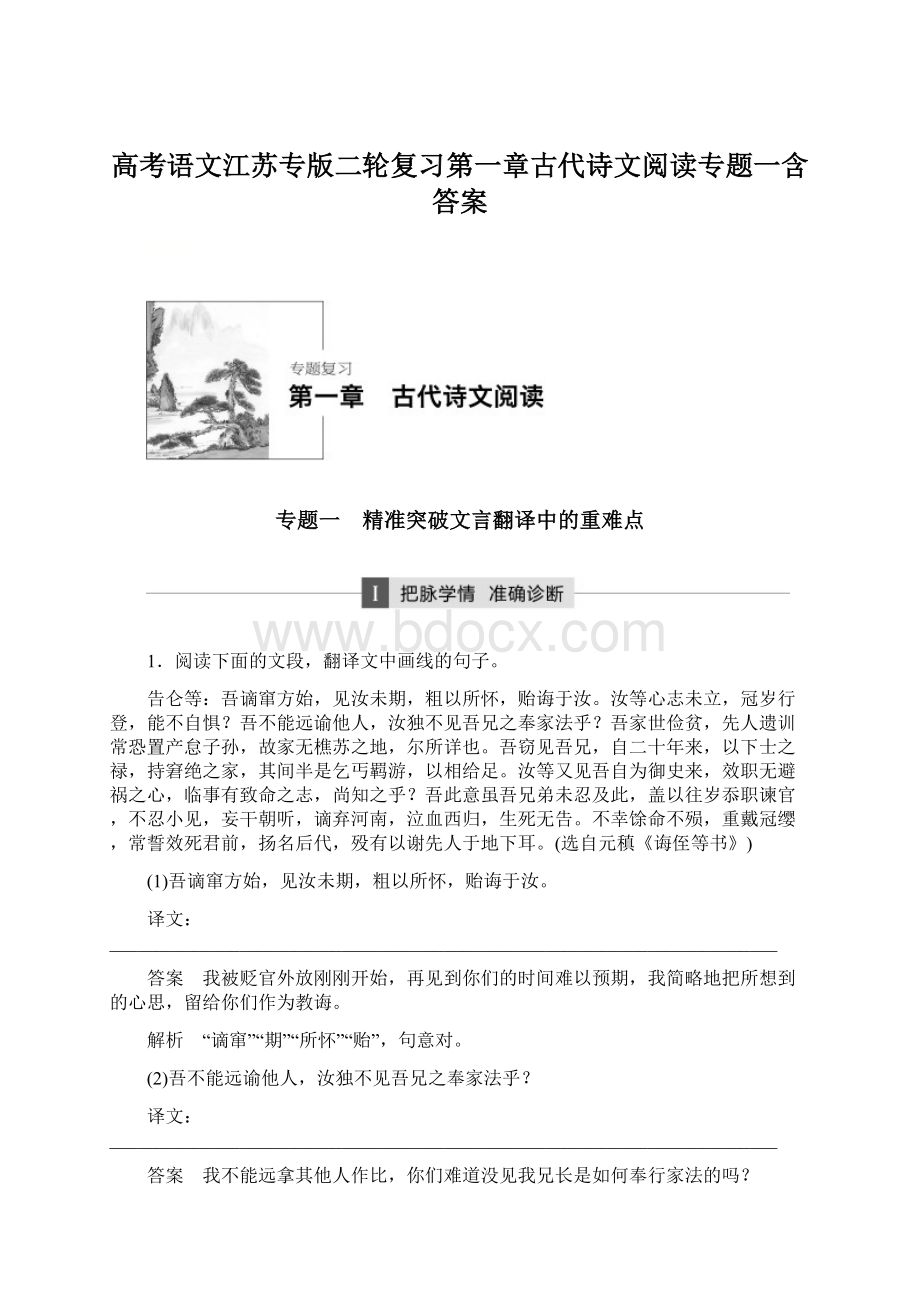 高考语文江苏专版二轮复习第一章古代诗文阅读专题一含答案

专题复习
第一章　古代诗文阅读

专题一　精准突破文言翻译中的重难点

Ⅰ 把脉学情　准确诊断

www.bdocx.com

1．阅读下面的文段，翻译文中画线的句子。

告仑等：吾谪窜方始，见汝未期，粗以所怀，贻诲于汝。汝等心志未立，冠岁行登，能不自惧？吾不能远谕他人，汝独不见吾兄之奉家法乎？吾家世俭贫，先人遗训常恐置产怠子孙，故家无樵苏之地，尔所详也。吾窃见吾兄，自二十年来，以下士之禄，持窘绝之家，其间半是乞丐羁游，以相给足。汝等又见吾自为御史来，效职无避祸之心，临事有致命之志，尚知之乎？吾此意虽吾兄弟未忍及此，盖以往岁忝职谏官，不忍小见，妄干朝听，谪弃河南，泣血西归，生死无告。不幸馀命不殒，重戴冠缨，常誓效死君前，扬名后代，殁有以谢先人于地下耳。(选自元稹《诲侄等书》)

(1)吾谪窜方始，见汝未期，粗以所怀，贻诲于汝。

译文：

答案　我被贬官外放刚刚开始，再见到你们的时间难以预期，我简略地把所想到的心思，留给你们作为教诲。

解析　“谪窜”“期”“所怀”“贻”，句意对。

(2)吾不能远谕他人，汝独不见吾兄之奉家法乎？

译文：

答案　我不能远拿其他人作比，你们难道没见我兄长是如何奉行家法的吗？